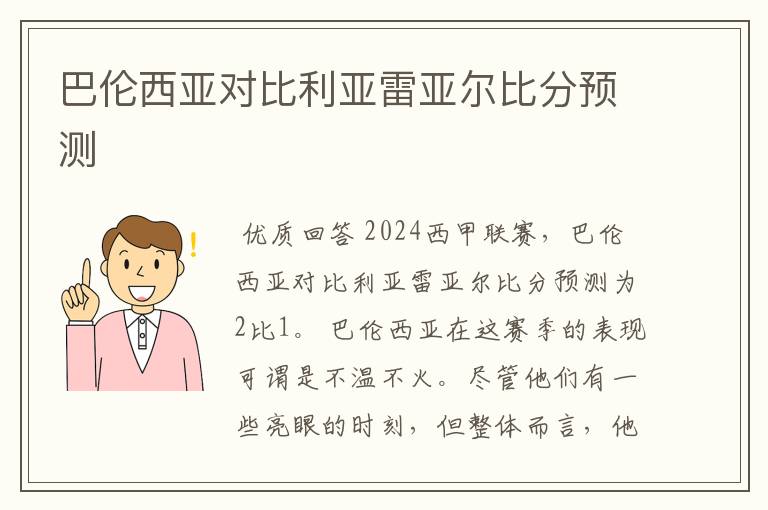 巴伦西亚对比利亚雷亚尔比分预测

优质回答 2024西甲联赛，巴伦西亚对比利亚雷亚尔比分预测为2比1。巴伦西亚在这赛季的表现可谓是不温不火。尽管他们有一些亮眼的时刻，但整体而言，他